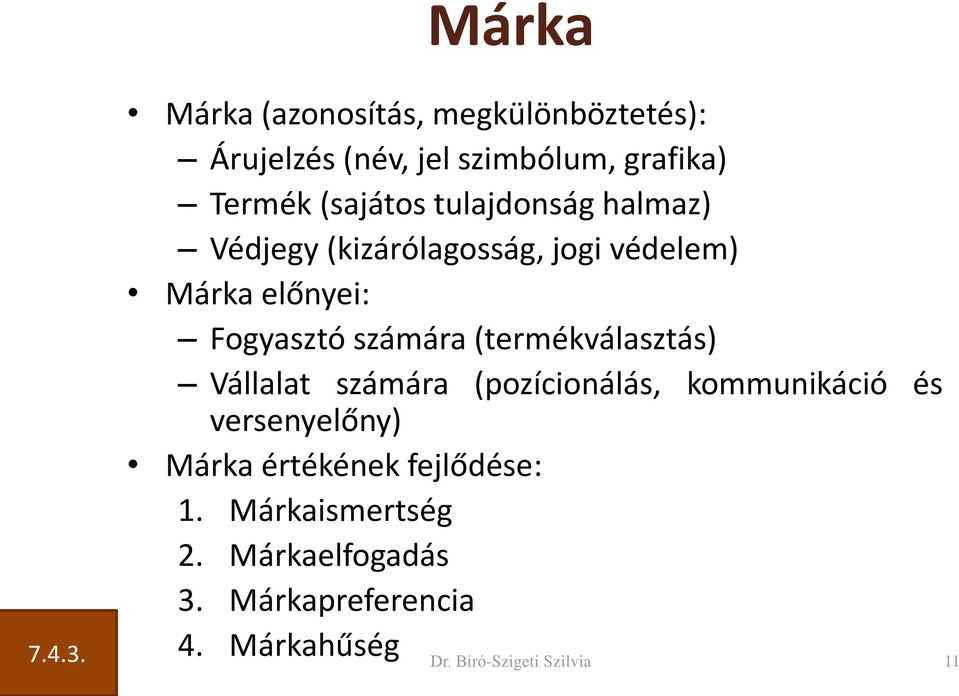 Márka

• Márka (azonosítás, megkülönböztetés):
– Árujelzés (név, jel szimbólum, grafika)
– Termék (sajátos tulajdonság halmaz)
– Védjegy (kizárólagosság, jogi védelem)
• Márka előnyei:
– Fogyasztó számára (termékválasztás)
– Vállalat számára (pozícionálás, kommunikáció és versenyelőny)
• Márka értékének fejlődése:
1. Márkaismertség
2. Márkaelfogadás
3. Márkapreferencia
4. Márkahűség

7.4.3.

Dr. Bíró-Szigeti Szilvia

11